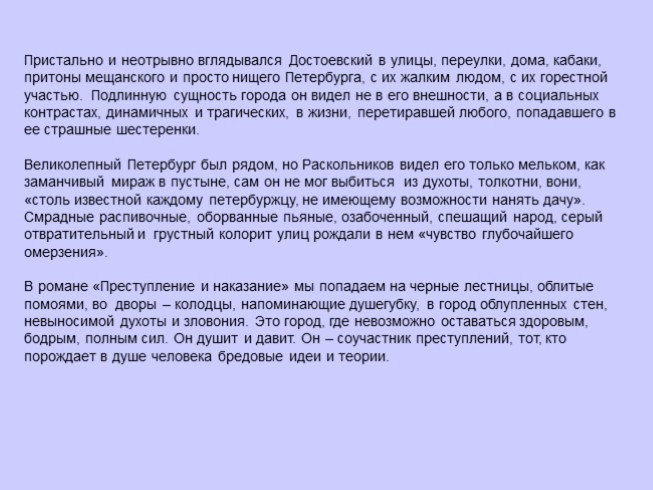 Пристально и неотрывно вглядывался Достоевский в улицы, переулки, дома, кабаки, притоны мещанского и просто нищего Петербурга, с их жалким людом, с их горестной участью. Подлинную сущность города он видел не в его внешности, а в социальных контрастах, динамичных и трагических, в жизни, перетиравшей любого, попадавшего в ее страшные шестеренки.

Великолепный Петербург был рядом, но Раскольников видел его только мельком, как заманчивый мираж в пустыне, сам он не мог выбиться из духоты, толкотни, вони, «столь известной каждому петербуржцу, не имеющему возможности нанять дачу». Смрадные распивочные, оборванные пьяные, озабоченный, спешащий народ, серый отвратительный и грустный колорит улиц рождали в нем «чувство глубочайшего омерзения».

В романе «Преступление и наказание» мы попадаем на черные лестницы, облитые помоями, во дворы – колодцы, напоминающие душегубку, в город облупленных стен, невыносимой духоты и зловония. Это город, где невозможно оставаться здоровым, бодрым, полным сил. Он душит и давит. Он – соучастник преступлений, тот, кто порождает в душе человека бредовые идеи и теории.